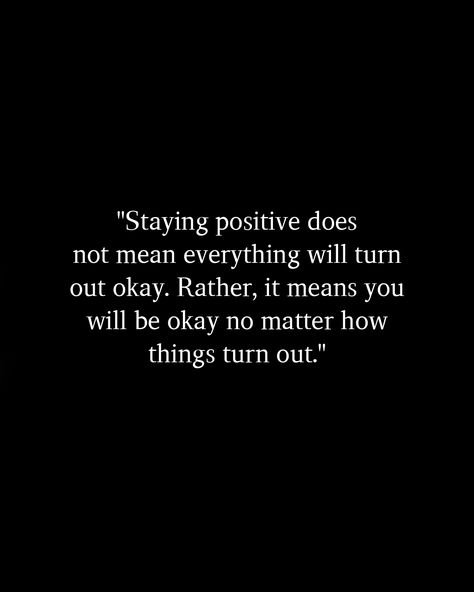 "Staying positive does not mean everything will turn out okay. Rather, it means you will be okay no matter how things turn out."